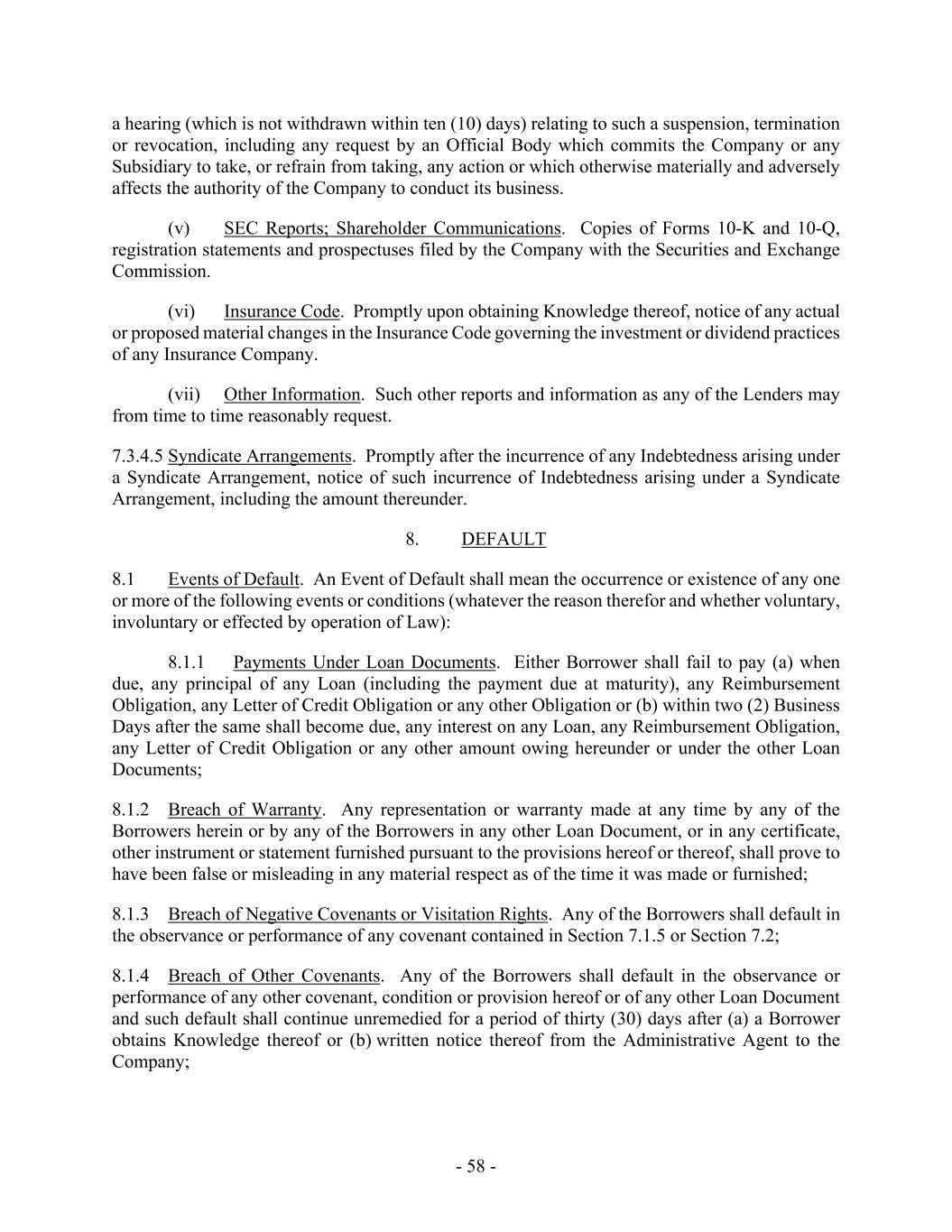 a hearing (which is not withdrawn within ten (10) days) relating to such a suspension, termination or revocation, including any request by an Official Body which commits the Company or any Subsidiary to take, or refrain from taking, any action or which otherwise materially and adversely affects the authority of the Company to conduct its business.

(v) SEC Reports; Shareholder Communications. Copies of Forms 10-K and 10-Q, registration statements and prospectuses filed by the Company with the Securities and Exchange Commission.

(vi) Insurance Code. Promptly upon obtaining Knowledge thereof, notice of any actual or proposed material changes in the Insurance Code governing the investment or dividend practices of any Insurance Company.

(vii) Other Information. Such other reports and information as any of the Lenders may from time to time reasonably request.

7.3.4.5 Syndicate Arrangements. Promptly after the incurrence of any Indebtedness arising under a Syndicate Arrangement, notice of such incurrence of Indebtedness arising under a Syndicate Arrangement, including the amount thereunder.

8. DEFAULT

8.1 Events of Default. An Event of Default shall mean the occurrence or existence of any one or more of the following events or conditions (whatever the reason therefor and whether voluntary, involuntary or effected by operation of Law):

8.1.1 Payments Under Loan Documents. Either Borrower shall fail to pay (a) when due, any principal of any Loan (including the payment due at maturity), any Reimbursement Obligation, any Letter of Credit Obligation or any other Obligation or (b) within two (2) Business Days after the same shall become due, any interest on any Loan, any Reimbursement Obligation, any Letter of Credit Obligation or any other amount owing hereunder or under the other Loan Documents;

8.1.2 Breach of Warranty. Any representation or warranty made at any time by any of the Borrowers herein or by any of the Borrowers in any other Loan Document, or in any certificate, other instrument or statement furnished pursuant to the provisions hereof or thereof, shall prove to have been false or misleading in any material respect as of the time it was made or furnished;

8.1.3 Breach of Negative Covenants or Visitation Rights. Any of the Borrowers shall default in the observance or performance of any covenant contained in Section 7.1.5 or Section 7.2;

8.1.4 Breach of Other Covenants. Any of the Borrowers shall default in the observance or performance of any other covenant, condition or provision hereof or of any other Loan Document and such default shall continue unremedied for a period of thirty (30) days after (a) a Borrower obtains Knowledge thereof or (b) written notice thereof from the Administrative Agent to the Company;

- 58 -